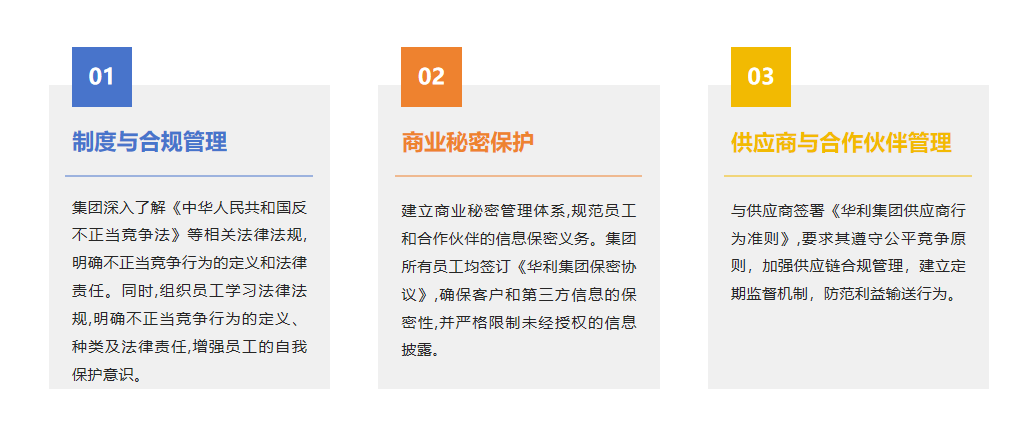 01

制度与合规管理

集团深入了解《中华人民共和国反不正当竞争法》等相关法律法规,明确不正当竞争行为的定义和法律责任。同时,组织员工学习法律法规,明确不正当竞争行为的定义、种类及法律责任,增强员工的自我保护意识。

02

商业秘密保护

建立商业秘密管理体系,规范员工和合作伙伴的信息保密义务。集团所有员工均签订《华利集团保密协议》,确保客户和第三方信息的保密性,并严格限制未经授权的信息披露。

03

供应商与合作伙伴管理

与供应商签署《华利集团供应商行为准则》,要求其遵守公平竞争原则，加强供应链合规管理，建立定期监督机制，防范利益输送行为。